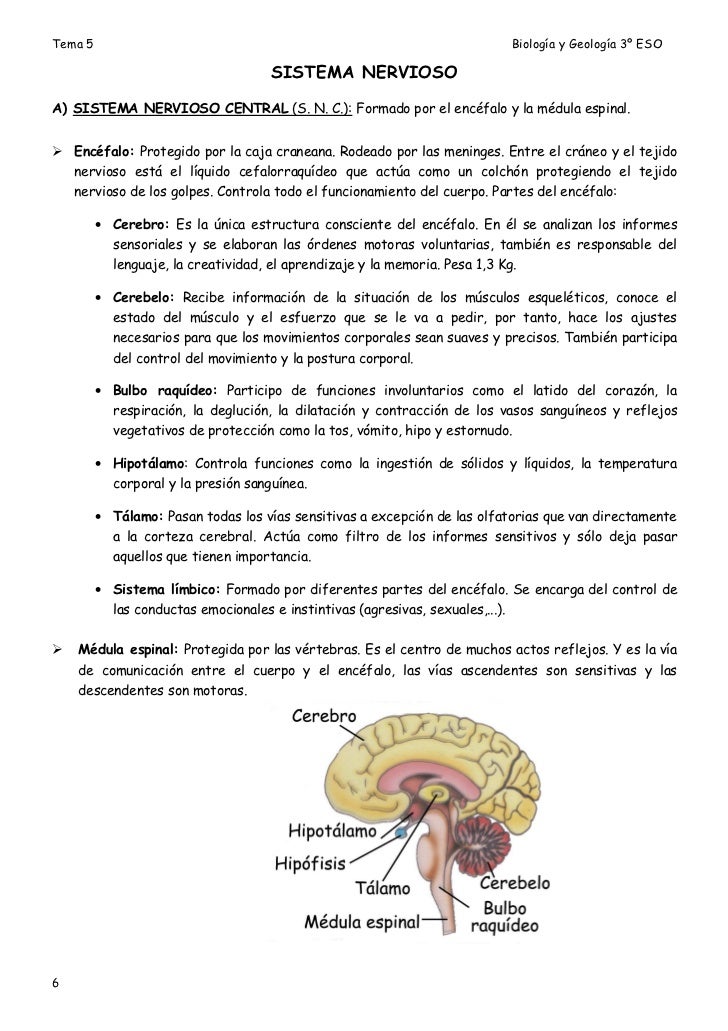 Tema 5

Biología y Geología 3º ESO

SISTEMA NERVIOSO

A) SISTEMA NERVIOSO CENTRAL (S. N. C.): Formado por el encéfalo y la médula espinal.

➢ Encéfalo: Protegido por la caja craneana. Rodeado por las meninges. Entre el cráneo y el tejido nervioso está el líquido cefalorraquídeo que actúa como un colchón protegiendo el tejido nervioso de los golpes. Controla todo el funcionamiento del cuerpo. Partes del encéfalo:

• Cerebro: Es la única estructura consciente del encéfalo. En él se analizan los informes sensoriales y se elaboran las órdenes motoras voluntarias, también es responsable del lenguaje, la creatividad, el aprendizaje y la memoria. Pesa 1,3 Kg.

• Cerebelo: Recibe información de la situación de los músculos esqueléticos, conoce el estado del músculo y el esfuerzo que se le va a pedir, por tanto, hace los ajustes necesarios para que los movimientos corporales sean suaves y precisos. También participa del control del movimiento y la postura corporal.

• Bulbo raquídeo: Participo de funciones involuntarios como el latido del corazón, la respiración, la deglución, la dilatación y contracción de los vasos sanguíneos y reflejos vegetativos de protección como la tos, vómito, hipo y estornudo.

• Hipotálamo: Controla funciones como la ingestión de sólidos y líquidos, la temperatura corporal y la presión sanguínea.

• Tálamo: Pasan todas los vías sensitivas a excepción de las olfatorias que van directamente a la corteza cerebral. Actúa como filtro de los informes sensitivos y sólo deja pasar aquellos que tienen importancia.

• Sistema límbico: Formado por diferentes partes del encéfalo. Se encarga del control de las conductas emocionales e instintivas (agresivas, sexuales,...).

➢ Médula espinal: Protegida por las vértebras. Es el centro de muchos actos reflejos. Y es la vía de comunicación entre el cuerpo y el encéfalo, las vías ascendentes son sensitivas y las descendentes son motoras.

Cerebro
Hipotálamo
Hipófisis
Tálamo
Cerebelo
Médula espinal
Bulbo raquídeo

6